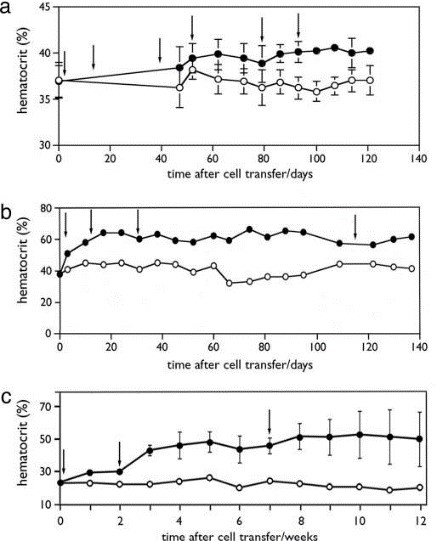 a

hematocrit (%)

45

40

35

30

0 20 40 60 80 100 120 140

time after cell transfer/days

b

hematocrit (%)

80

60

40

20

0

0 20 40 60 80 100 120 140

time after cell transfer/days

c

hematocrit (%)

70

50

30

10

0 2 4 6 8 10 12

time after cell transfer/weeks